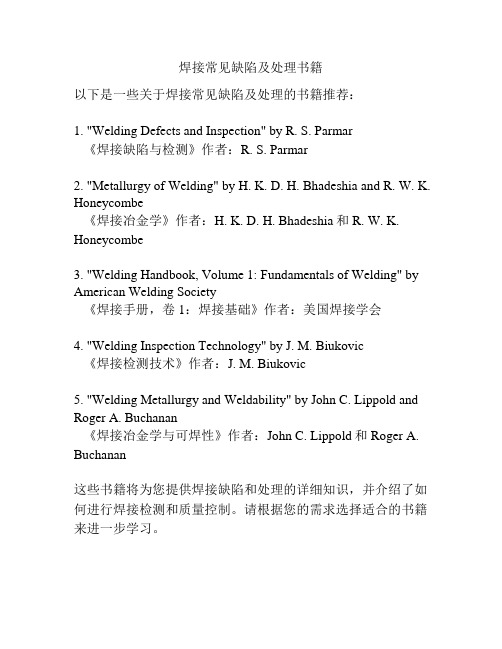 焊接常见缺陷及处理书籍

以下是一些关于焊接常见缺陷及处理的书籍推荐：

1. "Welding Defects and Inspection" by R. S. Parmar
《焊接缺陷与检测》作者：R. S. Parmar

2. "Metallurgy of Welding" by H. K. D. H. Bhadeshia and R. W. K. Honeycombe
《焊接冶金学》作者：H. K. D. H. Bhadeshia 和 R. W. K. Honeycombe

3. "Welding Handbook, Volume 1: Fundamentals of Welding" by American Welding Society
《焊接手册，卷 1：焊接基础》作者：美国焊接学会

4. "Welding Inspection Technology" by J. M. Biukovic
《焊接检测技术》作者：J. M. Biukovic

5. "Welding Metallurgy and Weldability" by John C. Lippold and Roger A. Buchanan
《焊接冶金学与可焊性》作者：John C. Lippold 和 Roger A. Buchanan

这些书籍将为您提供焊接缺陷和处理的详细知识，并介绍了如何进行焊接检测和质量控制。请根据您的需求选择适合的书籍来进一步学习。